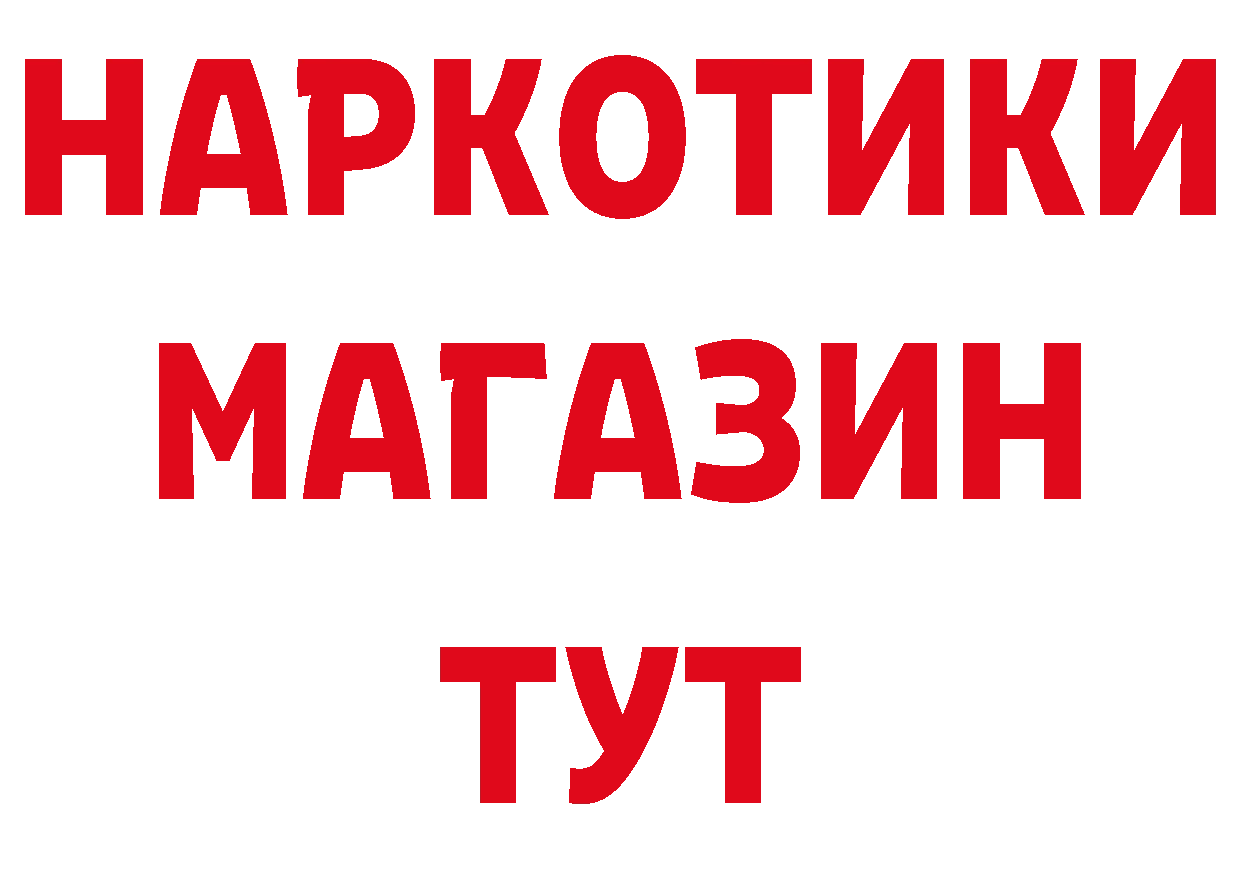 НАРКОТИКИ
МАГАЗИН
ТУТ